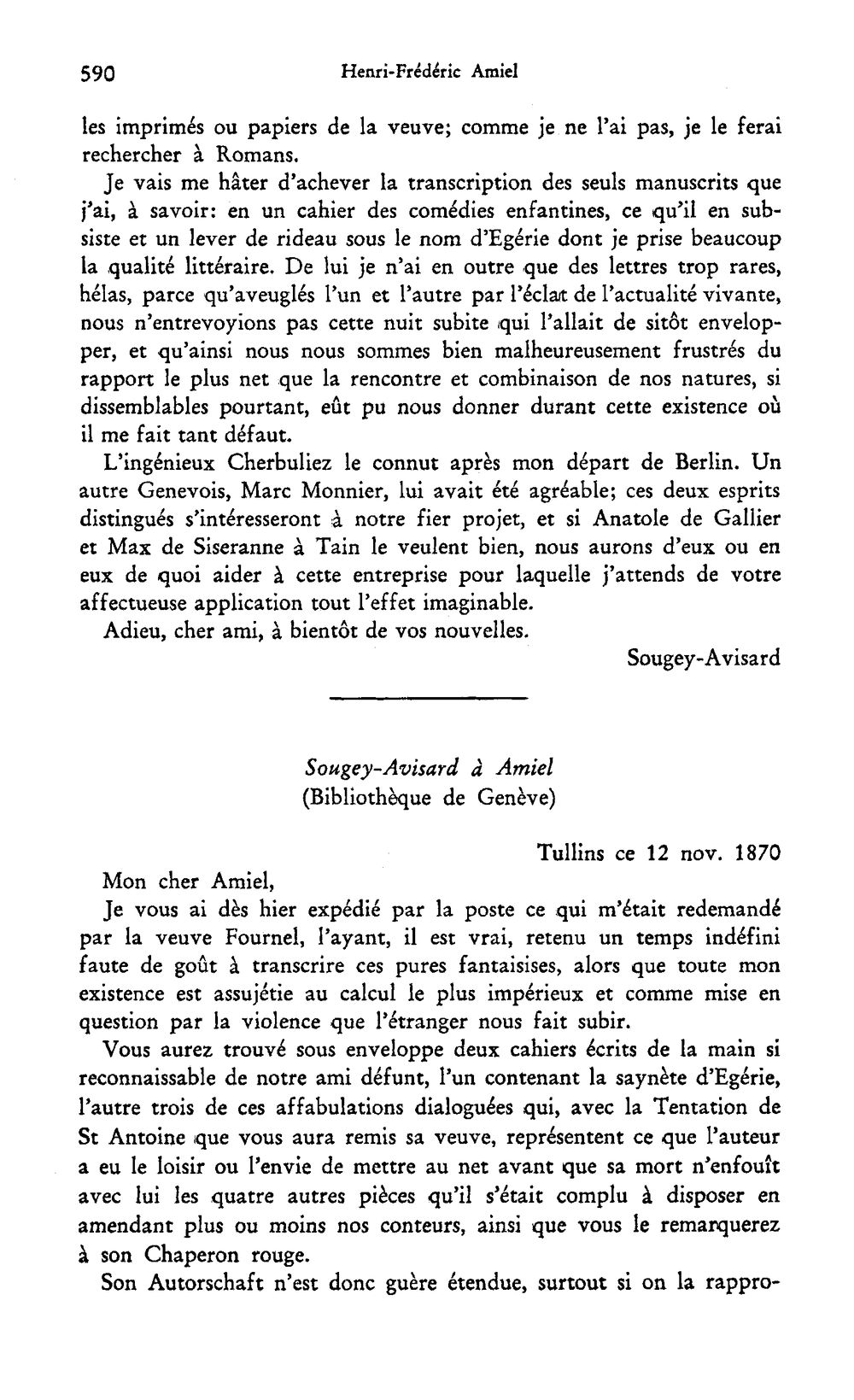 590 Henri-Frédéric Amiel

les imprimés ou papiers de la veuve; comme je ne l'ai pas, je le ferai rechercher à Romans.

Je vais me hâter d'achever la transcription des seuls manuscrits que j'ai, à savoir: en un cahier des comédies enfantines, ce qu'il en subsiste et un lever de rideau sous le nom d'Egérie dont je prise beaucoup la qualité littéraire. De lui je n'ai en outre que des lettres trop rares, hélas, parce qu'aveuglés l'un et l'autre par l'éclat de l'actualité vivante, nous n'entrevoyions pas cette nuit subite qui l'allait de sitôt envelopper, et qu'ainsi nous nous sommes bien malheureusement frustrés du rapport le plus net que la rencontre et combinaison de nos natures, si dissemblables pourtant, eût pu nous donner durant cette existence où il me fait tant défaut.

L'ingénieux Cherbuliez le connut après mon départ de Berlin. Un autre Genevois, Marc Monnier, lui avait été agréable; ces deux esprits distingués s'intéresseront à notre fier projet, et si Anatole de Gallier et Max de Siseranne à Tain le veulent bien, nous aurons d'eux ou en eux de quoi aider à cette entreprise pour laquelle j'attends de votre affectueuse application tout l'effet imaginable.

Adieu, cher ami, à bientôt de vos nouvelles.

Sougey-Avisard

Sougey-Avisard à Amiel
(Bibliothèque de Genève)

Tullins ce 12 nov. 1870

Mon cher Amiel,

Je vous ai dès hier expédié par la poste ce qui m'était redemandé par la veuve Fournel, l'ayant, il est vrai, retenu un temps indéfini faute de goût à transcrire ces pures fantaisises, alors que toute mon existence est assujétie au calcul le plus impérieux et comme mise en question par la violence que l'étranger nous fait subir.

Vous aurez trouvé sous enveloppe deux cahiers écrits de la main si reconnaissable de notre ami défunt, l'un contenant la saynète d'Egérie, l'autre trois de ces affabulations dialoguées qui, avec la Tentation de St Antoine que vous aura remis sa veuve, représentent ce que l'auteur a eu le loisir ou l'envie de mettre au net avant que sa mort n'enfouît avec lui les quatre autres pièces qu'il s'était complu à disposer en amendant plus ou moins nos conteurs, ainsi que vous le remarquerez à son Chaperon rouge.

Son Autorschaft n'est donc guère étendue, surtout si on la rappro-